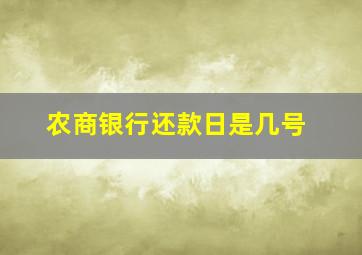 农商银行还款日是几号